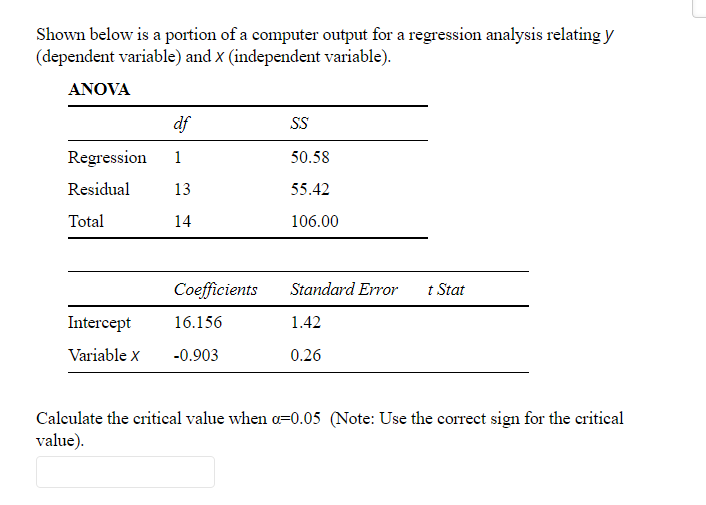 Shown below is a portion of a computer output for a regression analysis relating $y$ (dependent variable) and $x$ (independent variable).

ANOVA

| | df | SS |
|---|---|---|
| Regression | 1 | 50.58 |
| Residual | 13 | 55.42 |
| Total | 14 | 106.00 |

| | Coefficients | Standard Error | t Stat |
|---|---|---|---|
| Intercept | 16.156 | 1.42 | |
| Variable $x$ | -0.903 | 0.26 | |

Calculate the critical value when $\alpha$=0.05 (Note: Use the correct sign for the critical value).